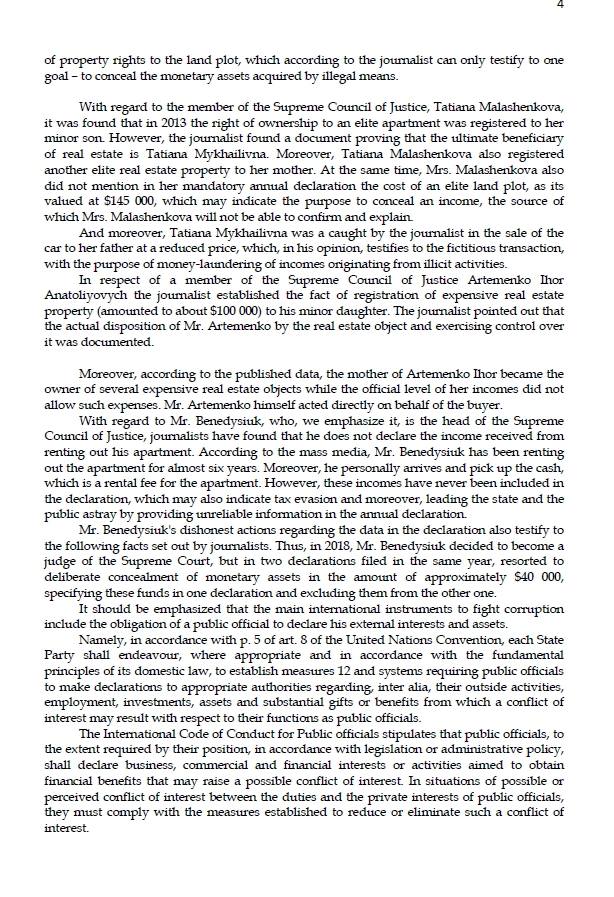 4

of property rights to the land plot, which according to the journalist can only testify to one goal – to conceal the monetary assets acquired by illegal means.

With regard to the member of the Supreme Council of Justice, Tatiana Malashenkova, it was found that in 2013 the right of ownership to an elite apartment was registered to her minor son. However, the journalist found a document proving that the ultimate beneficiary of real estate is Tatiana Mykhailivna. Moreover, Tatiana Malashenkova also registered another elite real estate property to her mother. At the same time, Mrs. Malashenkova also did not mention in her mandatory annual declaration the cost of an elite land plot, as its valued at $145 000, which may indicate the purpose to conceal an income, the source of which Mrs. Malashenkova will not be able to confirm and explain.

And moreover, Tatiana Mykhailivna was a caught by the journalist in the sale of the car to her father at a reduced price, which, in his opinion, testifies to the fictitious transaction, with the purpose of money-laundering of incomes originating from illicit activities.

In respect of a member of the Supreme Council of Justice Artemenko Ihor Anatoliyovych the journalist established the fact of registration of expensive real estate property (amounted to about $100 000) to his minor daughter. The journalist pointed out that the actual disposition of Mr. Artemenko by the real estate object and exercising control over it was documented.

Moreover, according to the published data, the mother of Artemenko Ihor became the owner of several expensive real estate objects while the official level of her incomes did not allow such expenses. Mr. Artemenko himself acted directly on behalf of the buyer.

With regard to Mr. Benedysiuk, who, we emphasize it, is the head of the Supreme Council of Justice, journalists have found that he does not declare the income received from renting out his apartment. According to the mass media, Mr. Benedysiuk has been renting out the apartment for almost six years. Moreover, he personally arrives and pick up the cash, which is a rental fee for the apartment. However, these incomes have never been included in the declaration, which may also indicate tax evasion and moreover, leading the state and the public astray by providing unreliable information in the annual declaration.

Mr. Benedysiuk's dishonest actions regarding the data in the declaration also testify to the following facts set out by journalists. Thus, in 2018, Mr. Benedysiuk decided to become a judge of the Supreme Court, but in two declarations filed in the same year, resorted to deliberate concealment of monetary assets in the amount of approximately $40 000, specifying these funds in one declaration and excluding them from the other one.

It should be emphasized that the main international instruments to fight corruption include the obligation of a public official to declare his external interests and assets.

Namely, in accordance with p. 5 of art. 8 of the United Nations Convention, each State Party shall endeavour, where appropriate and in accordance with the fundamental principles of its domestic law, to establish measures 12 and systems requiring public officials to make declarations to appropriate authorities regarding, inter alia, their outside activities, employment, investments, assets and substantial gifts or benefits from which a conflict of interest may result with respect to their functions as public officials.

The International Code of Conduct for Public officials stipulates that public officials, to the extent required by their position, in accordance with legislation or administrative policy, shall declare business, commercial and financial interests or activities aimed to obtain financial benefits that may raise a possible conflict of interest. In situations of possible or perceived conflict of interest between the duties and the private interests of public officials, they must comply with the measures established to reduce or eliminate such a conflict of interest.